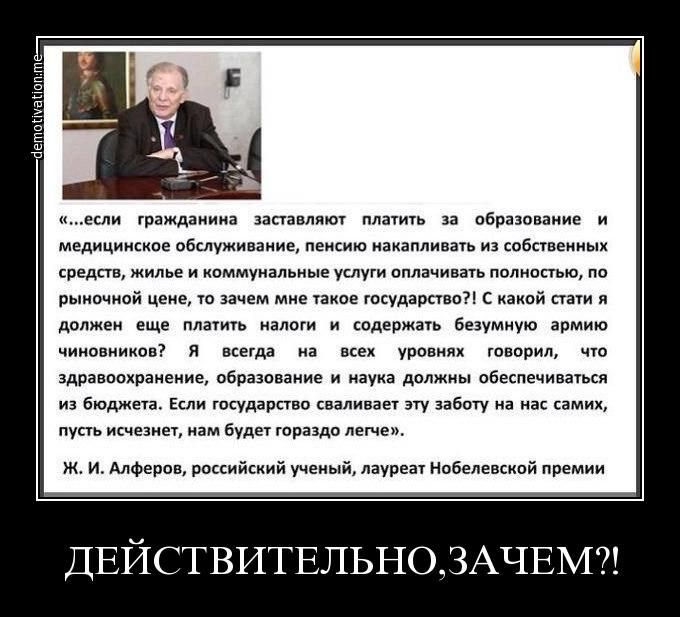 demotivation.me

«...если гражданина заставляют платить за образование и медицинское обслуживание, пенсию накапливать из собственных средств, жилье и коммунальные услуги оплачивать полностью, по рыночной цене, то зачем мне такое государство?! С какой стати я должен еще платить налоги и содержать безумную армию чиновников? Я всегда на всех уровнях говорил, что здравоохранение, образование и наука должны обеспечиваться из бюджета. Если государство сваливает эту заботу на нас самих, пусть исчезнет, нам будет гораздо легче».

Ж. И. Алферов, российский ученый, лауреат Нобелевской премии

ДЕЙСТВИТЕЛЬНО,ЗАЧЕМ?!